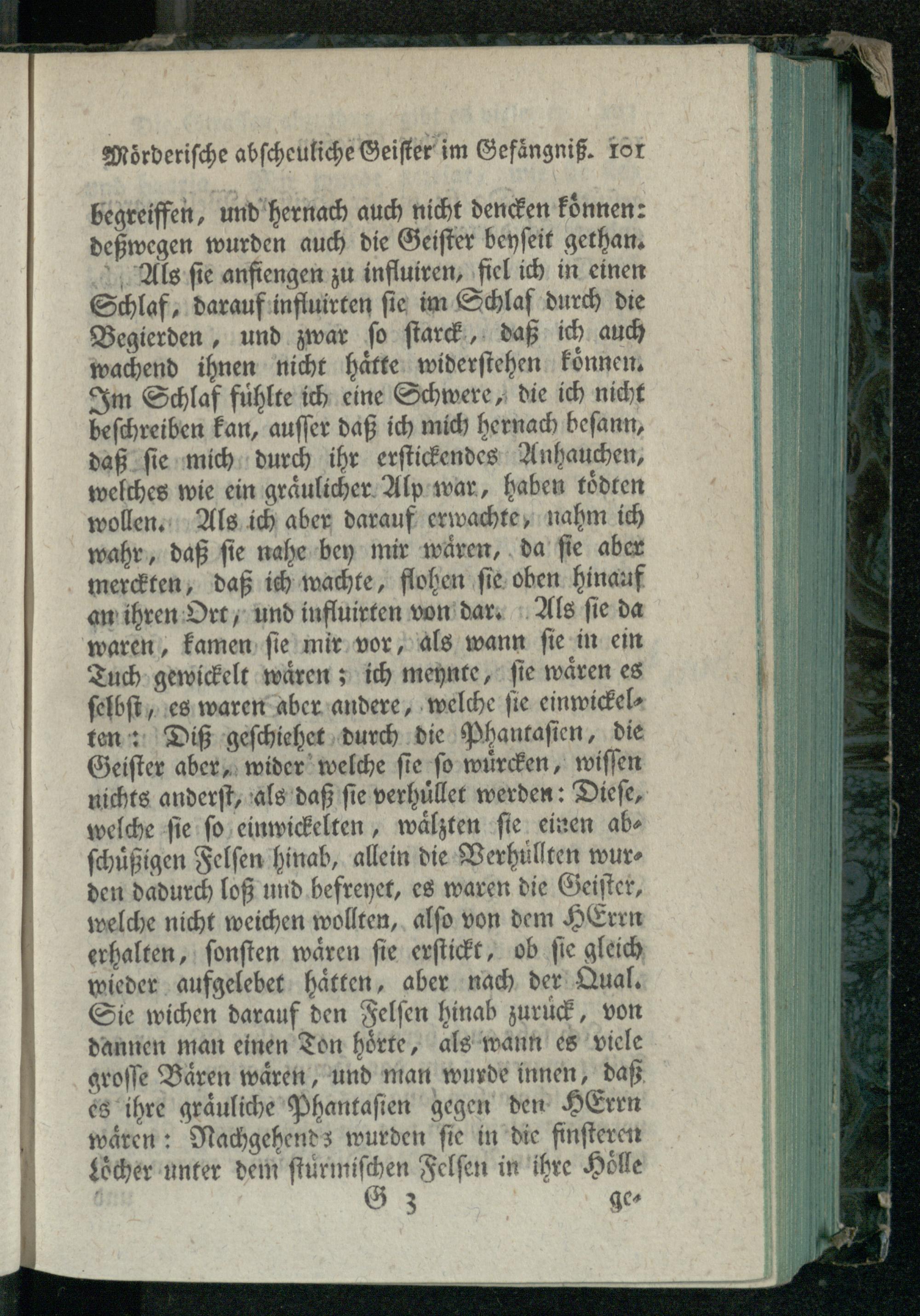 Mörderische abscheuliche Geister im Gefängniß. 101

begreiffen, und hernach auch nicht dencken können: deßwegen wurden auch die Geister beyseit gethan.

Als sie anfiengen zu influiren, fiel ich in einen Schlaf, darauf influirten sie im Schlaf durch die Begierden, und zwar so starck, daß ich auch wachend ihnen nicht hätte widerstehen können. Im Schlaf fühlte ich eine Schwere, die ich nicht beschreiben kan, ausser daß ich mich hernach besann, daß sie mich durch ihr erstickendes Anhauchen, welches wie ein gräulicher Alp war, haben tödten wollen. Als ich aber darauf erwachte, nahm ich wahr, daß sie nahe bey mir wären, da sie aber merckten, daß ich wachte, flohen sie oben hinauf an ihren Ort, und influirten von dar. Als sie da waren, kamen sie mir vor, als wann sie in ein Tuch gewickelt wären; ich meynte, sie wären es selbst, es waren aber andere, welche sie einwickelten: Diß geschiehet durch die Phantasien, die Geister aber, wider welche sie so würcken, wissen nichts anderst, als daß sie verhüllet werden: Diese, welche sie so einwickelten, wälzten sie einen abschüßigen Felsen hinab, allein die Verhüllten wurden dadurch loß und befreyet, es waren die Geister, welche nicht weichen wollten, also von dem HErrn erhalten, sonsten wären sie erstickt, ob sie gleich wieder aufgelebet hätten, aber nach der Qual. Sie wichen darauf den Felsen hinab zurück, von dannen man einen Ton hörte, als wann es viele grosse Bären wären, und man wurde innen, daß es ihre gräuliche Phantasien gegen den HErrn wären: Nachgehends wurden sie in die finsteren Löcher unter dem stürmischen Felsen in ihre Hölle

G 3 ge-